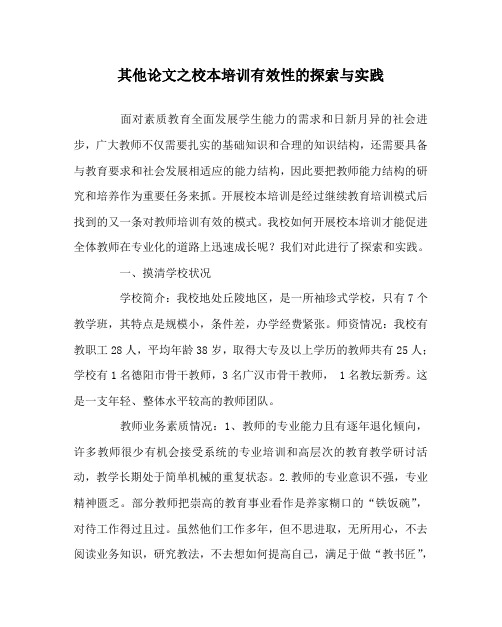 其他论文之校本培训有效性的探索与实践

面对素质教育全面发展学生能力的需求和日新月异的社会进步，广大教师不仅需要扎实的基础知识和合理的知识结构，还需要具备与教育要求和社会发展相适应的能力结构，因此要把教师能力结构的研究和培养作为重要任务来抓。开展校本培训是经过继续教育培训模式后找到的又一条对教师培训有效的模式。我校如何开展校本培训才能促进全体教师在专业化的道路上迅速成长呢？我们对此进行了探索和实践。

一、摸清学校状况

学校简介：我校地处丘陵地区，是一所袖珍式学校，只有7个教学班，其特点是规模小，条件差，办学经费紧张。师资情况：我校有教职工28人，平均年龄38岁，取得大专及以上学历的教师共有25人；学校有1名德阳市骨干教师，3名广汉市骨干教师， 1名教坛新秀。这是一支年轻、整体水平较高的教师团队。

教师业务素质情况：1、教师的专业能力且有逐年退化倾向，许多教师很少有机会接受系统的专业培训和高层次的教育教学研讨活动，教学长期处于简单机械的重复状态。2.教师的专业意识不强，专业精神匮乏。部分教师把崇高的教育事业看作是养家糊口的“铁饭碗”，对待工作得过且过。虽然他们工作多年，但不思进取，无所用心，不去阅读业务知识，研究教法，不去想如何提高自己，满足于做“教书匠”，